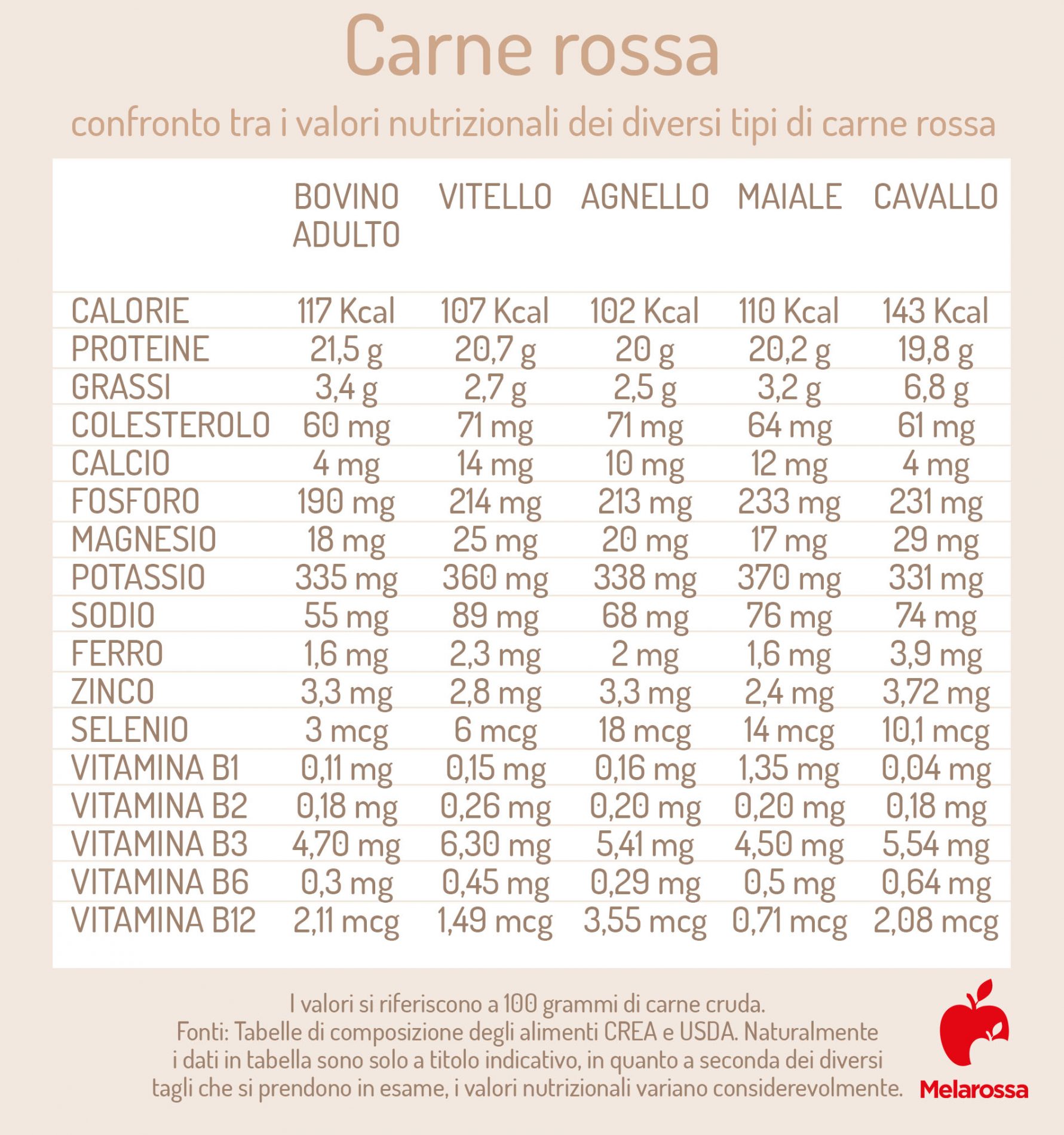 Carne rossa

confronto tra i valori nutrizionali dei diversi tipi di carne rossa

| | BOVINO ADULTO | VITELLO | AGNELLO | MAIALE | CAVALLO |
|---|---|---|---|---|---|
| CALORIE | 117 Kcal | 107 Kcal | 102 Kcal | 110 Kcal | 143 Kcal |
| PROTEINE | 21,5 g | 20,7 g | 20 g | 20,2 g | 19,8 g |
| GRASSI | 3,4 g | 2,7 g | 2,5 g | 3,2 g | 6,8 g |
| COLESTEROLO | 60 mg | 71 mg | 71 mg | 64 mg | 61 mg |
| CALCIO | 4 mg | 14 mg | 10 mg | 12 mg | 4 mg |
| FOSFORO | 190 mg | 214 mg | 213 mg | 233 mg | 231 mg |
| MAGNESIO | 18 mg | 25 mg | 20 mg | 17 mg | 29 mg |
| POTASSIO | 335 mg | 360 mg | 338 mg | 370 mg | 331 mg |
| SODIO | 55 mg | 89 mg | 68 mg | 76 mg | 74 mg |
| FERRO | 1,6 mg | 2,3 mg | 2 mg | 1,6 mg | 3,9 mg |
| ZINCO | 3,3 mg | 2,8 mg | 3,3 mg | 2,4 mg | 3,72 mg |
| SELENIO | 3 mcg | 6 mcg | 18 mcg | 14 mcg | 10,1 mcg |
| VITAMINA B1 | 0,11 mg | 0,15 mg | 0,16 mg | 1,35 mg | 0,04 mg |
| VITAMINA B2 | 0,18 mg | 0,26 mg | 0,20 mg | 0,20 mg | 0,18 mg |
| VITAMINA B3 | 4,70 mg | 6,30 mg | 5,41 mg | 4,50 mg | 5,54 mg |
| VITAMINA B6 | 0,3 mg | 0,45 mg | 0,29 mg | 0,5 mg | 0,64 mg |
| VITAMINA B12 | 2,11 mcg | 1,49 mcg | 3,55 mcg | 0,71 mcg | 2,08 mcg |

I valori si riferiscono a 100 grammi di carne cruda.
Fonti: Tabelle di composizione degli alimenti CREA e USDA. Naturalmente i dati in tabella sono solo a titolo indicativo, in quanto a seconda dei diversi tagli che si prendono in esame, i valori nutrizionali variano considerevolmente.

Melarossa